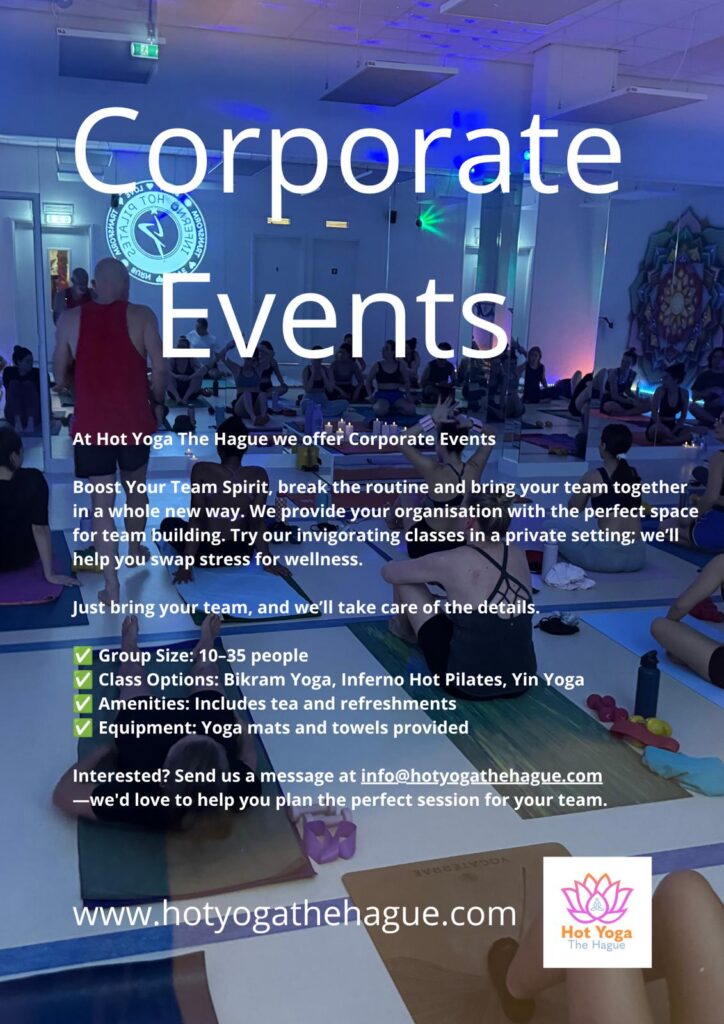 Corporate Events

At Hot Yoga The Hague we offer Corporate Events

Boost Your Team Spirit, break the routine and bring your team together in a whole new way. We provide your organisation with the perfect space for team building. Try our invigorating classes in a private setting; we'll help you swap stress for wellness.

Just bring your team, and we'll take care of the details.

✅ Group Size: 10–35 people
✅ Class Options: Bikram Yoga, Inferno Hot Pilates, Yin Yoga
✅ Amenities: Includes tea and refreshments
✅ Equipment: Yoga mats and towels provided

Interested? Send us a message at info@hotyogathehague.com —we'd love to help you plan the perfect session for your team.

www.hotyogathehague.com

Hot Yoga
The Hague